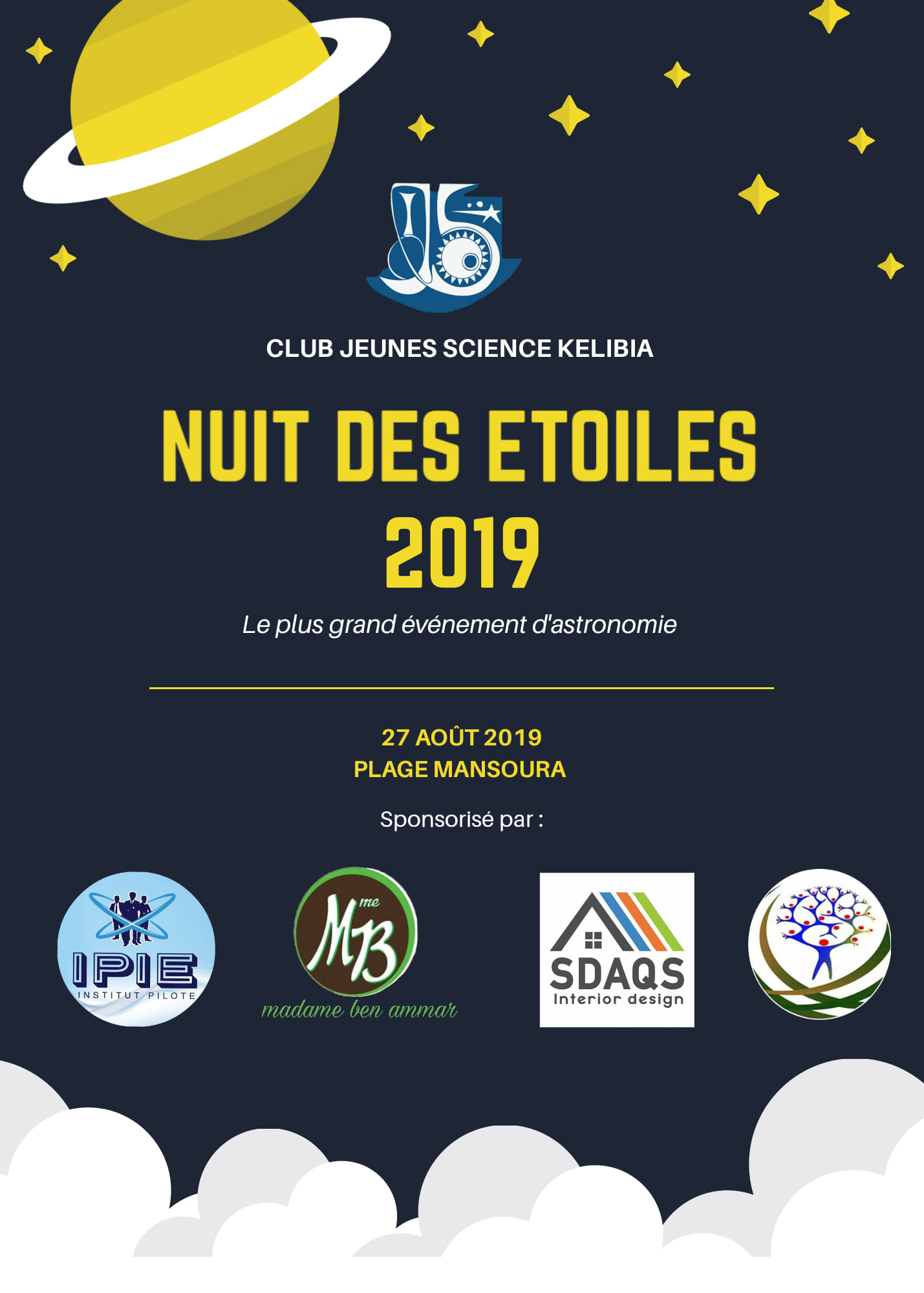 CLUB JEUNES SCIENCE KELIBIA

NUIT DES ETOILES 2019

Le plus grand événement d'astronomie

27 AOÛT 2019
PLAGE MANSOURA

Sponsorisé par :

IPIE
INSTITUT PILOTE

Mme
MB
madame ben ammar

SDAQS
Interior design